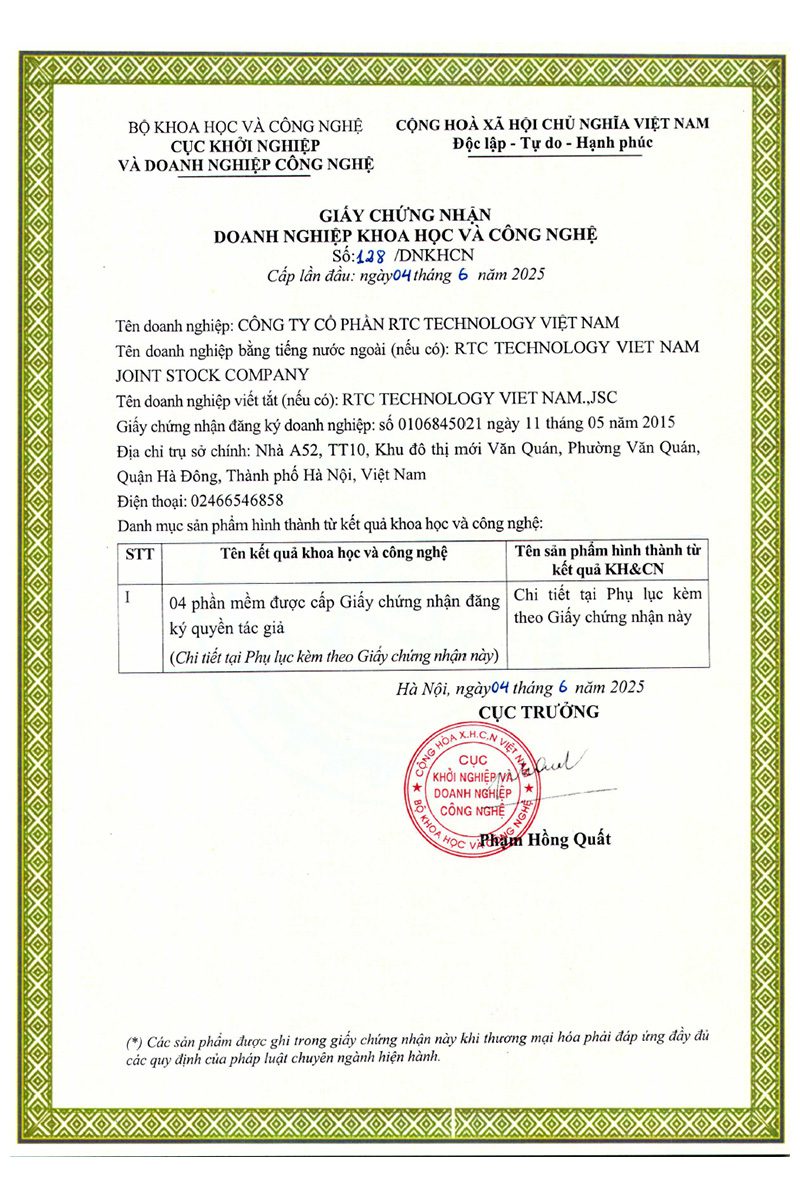 BỘ KHOA HỌC VÀ CÔNG NGHỆ
CỤC KHỞI NGHIỆP
VÀ DOANH NGHIỆP CÔNG NGHỆ

CỘNG HOÀ XÃ HỘI CHỦ NGHĨA VIỆT NAM
Độc lập - Tự do - Hạnh phúc

GIẤY CHỨNG NHẬN
DOANH NGHIỆP KHOA HỌC VÀ CÔNG NGHỆ
Số: 128 /DNKHCN
Cấp lần đầu: ngày 04 tháng 6 năm 2025

Tên doanh nghiệp: CÔNG TY CỔ PHẦN RTC TECHNOLOGY VIỆT NAM

Tên doanh nghiệp bằng tiếng nước ngoài (nếu có): RTC TECHNOLOGY VIET NAM JOINT STOCK COMPANY

Tên doanh nghiệp viết tắt (nếu có): RTC TECHNOLOGY VIET NAM.,JSC

Giấy chứng nhận đăng ký doanh nghiệp: số 0106845021 ngày 11 tháng 05 năm 2015

Địa chỉ trụ sở chính: Nhà A52, TT10, Khu đô thị mới Văn Quán, Phường Văn Quán, Quận Hà Đông, Thành phố Hà Nội, Việt Nam

Điện thoại: 02466546858

Danh mục sản phẩm hình thành từ kết quả khoa học và công nghệ:

| STT | Tên kết quả khoa học và công nghệ | Tên sản phẩm hình thành từ kết quả KH&CN |
|---|---|---|
| I | 04 phần mềm được cấp Giấy chứng nhận đăng ký quyền tác giả (Chi tiết tại Phụ lục kèm theo Giấy chứng nhận này) | Chi tiết tại Phụ lục kèm theo Giấy chứng nhận này |

Hà Nội, ngày 04 tháng 6 năm 2025
CỤC TRƯỞNG

CỘNG HÒA X.H.C.N VIỆT NAM
CỤC KHỞI NGHIỆP VÀ DOANH NGHIỆP CÔNG NGHỆ
BỘ KHOA HỌC VÀ CÔNG NGHỆ

Phạm Hồng Quất

(*) Các sản phẩm được ghi trong giấy chứng nhận này khi thương mại hóa phải đáp ứng đầy đủ các quy định của pháp luật chuyên ngành hiện hành.